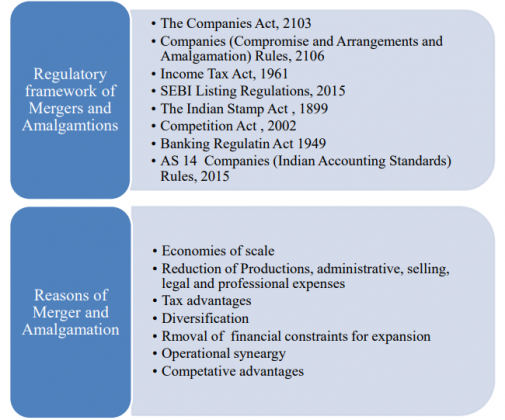 Regulatory framework of Mergers and Amalgamtions

• The Companies Act, 2103
• Companies (Compromise and Arrangements and Amalgamation) Rules, 2106
• Income Tax Act, 1961
• SEBI Listing Regulations, 2015
• The Indian Stamp Act , 1899
• Competition Act , 2002
• Banking Regulatin Act 1949
• AS 14 Companies (Indian Accounting Standards) Rules, 2015

Reasons of Merger and Amalgamation

• Economies of scale
• Reduction of Productions, administrative, selling, legal and professional expenses
• Tax advantages
• Diversification
• Rmoval of financial constraints for expansion
• Operational syneargy
• Competative advantages